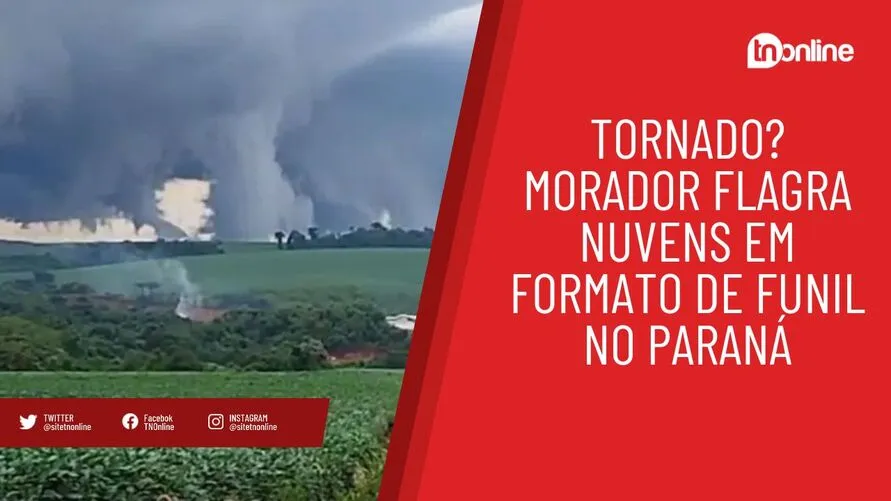 tnonline

TORNADO? MORADOR FLAGRA NUVENS EM FORMATO DE FUNIL NO PARANÁ

TWITTER @sitetnonline

Facebok TNOnline

INSTAGRAM @sitetnonline